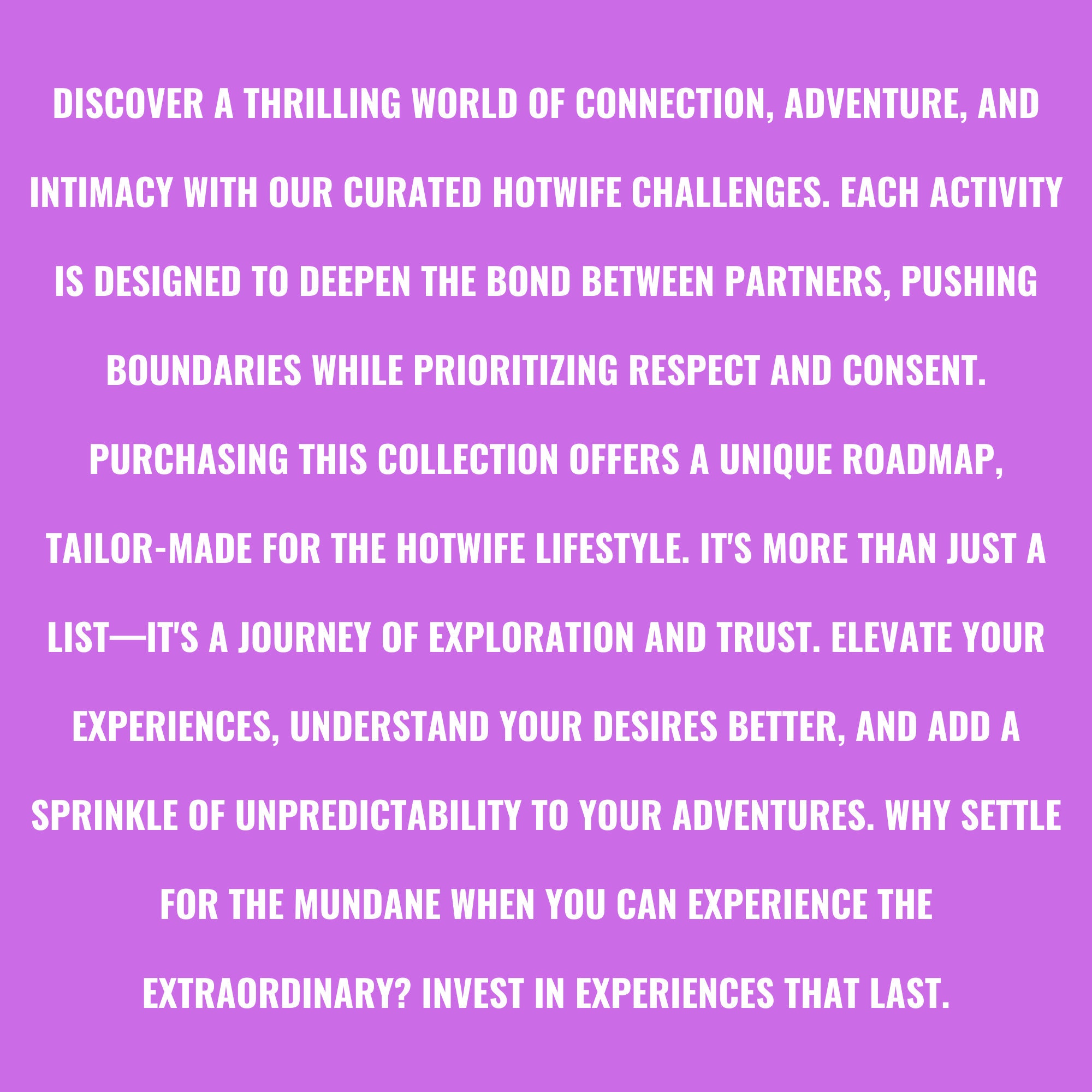 DISCOVER A THRILLING WORLD OF CONNECTION, ADVENTURE, AND INTIMACY WITH OUR CURATED HOTWIFE CHALLENGES. EACH ACTIVITY IS DESIGNED TO DEEPEN THE BOND BETWEEN PARTNERS, PUSHING BOUNDARIES WHILE PRIORITIZING RESPECT AND CONSENT. PURCHASING THIS COLLECTION OFFERS A UNIQUE ROADMAP, TAILOR-MADE FOR THE HOTWIFE LIFESTYLE. IT'S MORE THAN JUST A LIST—IT'S A JOURNEY OF EXPLORATION AND TRUST. ELEVATE YOUR EXPERIENCES, UNDERSTAND YOUR DESIRES BETTER, AND ADD A SPRINKLE OF UNPREDICTABILITY TO YOUR ADVENTURES. WHY SETTLE FOR THE MUNDANE WHEN YOU CAN EXPERIENCE THE EXTRAORDINARY? INVEST IN EXPERIENCES THAT LAST.